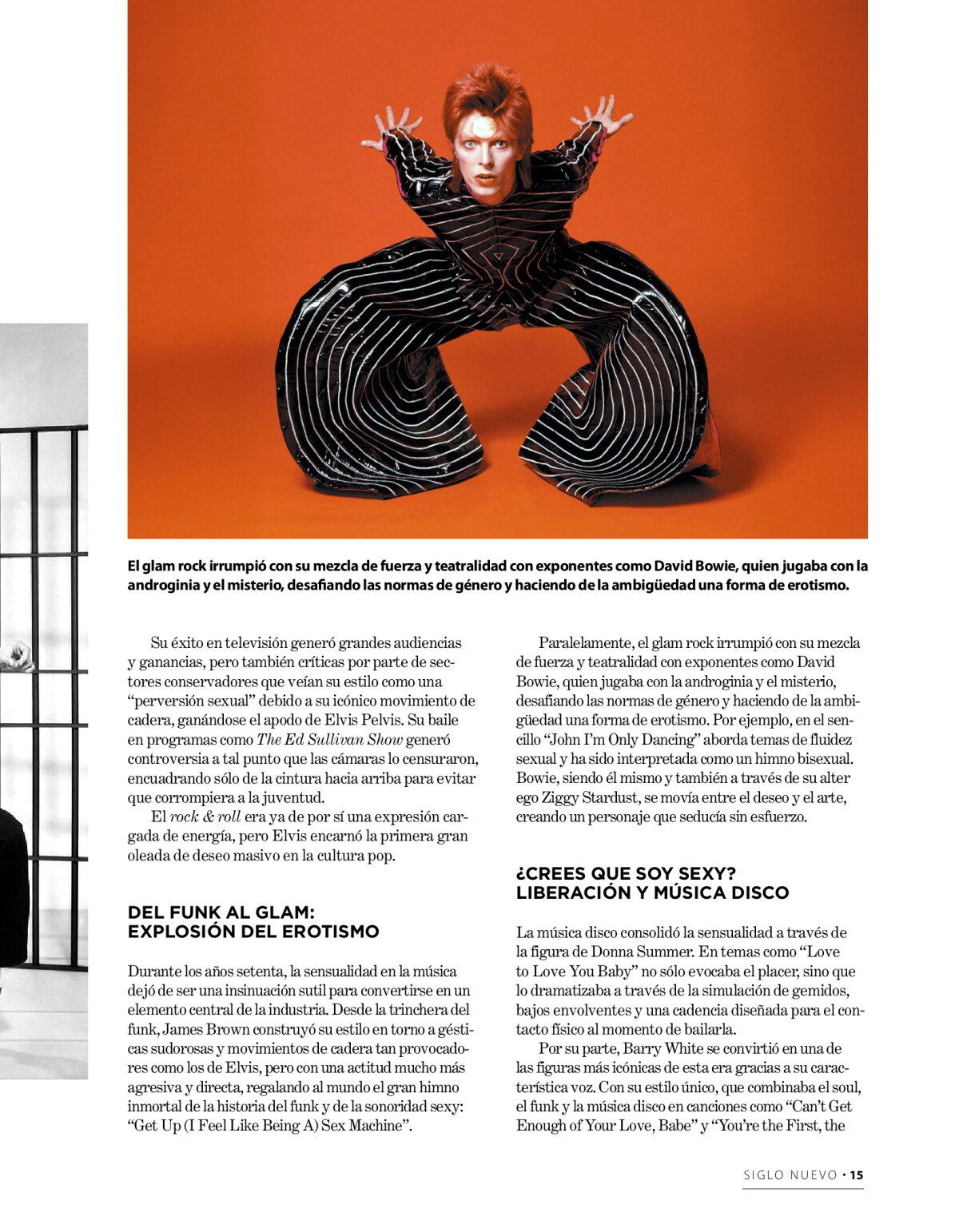 El glam rock irrumpió con su mezcla de fuerza y teatralidad con exponentes como David Bowie, quien jugaba con la androginia y el misterio, desafiando las normas de género y haciendo de la ambigüedad una forma de erotismo.

Su éxito en televisión generó grandes audiencias y ganancias, pero también críticas por parte de sectores conservadores que veían su estilo como una "perversión sexual" debido a su icónico movimiento de cadera, ganándose el apodo de Elvis Pelvis. Su baile en programas como The Ed Sullivan Show generó controversia a tal punto que las cámaras lo censuraron, encuadrando sólo de la cintura hacia arriba para evitar que corrompiera a la juventud.

El rock & roll era ya de por sí una expresión cargada de energía, pero Elvis encarnó la primera gran oleada de deseo masivo en la cultura pop.

DEL FUNK AL GLAM:
EXPLOSIÓN DEL EROTISMO

Durante los años setenta, la sensualidad en la música dejó de ser una insinuación sutil para convertirse en un elemento central de la industria. Desde la trinchera del funk, James Brown construyó su estilo en torno a gésticas sudorosas y movimientos de cadera tan provocadores como los de Elvis, pero con una actitud mucho más agresiva y directa, regalando al mundo el gran himno inmortal de la historia del funk y de la sonoridad sexy: "Get Up (I Feel Like Being A) Sex Machine".

Paralelamente, el glam rock irrumpió con su mezcla de fuerza y teatralidad con exponentes como David Bowie, quien jugaba con la androginia y el misterio, desafiando las normas de género y haciendo de la ambigüedad una forma de erotismo. Por ejemplo, en el sencillo "John I'm Only Dancing" aborda temas de fluidez sexual y ha sido interpretada como un himno bisexual. Bowie, siendo él mismo y también a través de su alter ego Ziggy Stardust, se movía entre el deseo y el arte, creando un personaje que seducía sin esfuerzo.

¿CREES QUE SOY SEXY?
LIBERACIÓN Y MÚSICA DISCO

La música disco consolidó la sensualidad a través de la figura de Donna Summer. En temas como "Love to Love You Baby" no sólo evocaba el placer, sino que lo dramatizaba a través de la simulación de gemidos, bajos envolventes y una cadencia diseñada para el contacto físico al momento de bailarla.

Por su parte, Barry White se convirtió en una de las figuras más icónicas de esta era gracias a su característica voz. Con su estilo único, que combinaba el soul, el funk y la música disco en canciones como "Can't Get Enough of Your Love, Babe" y "You're the First, the

SIGLO NUEVO • 15